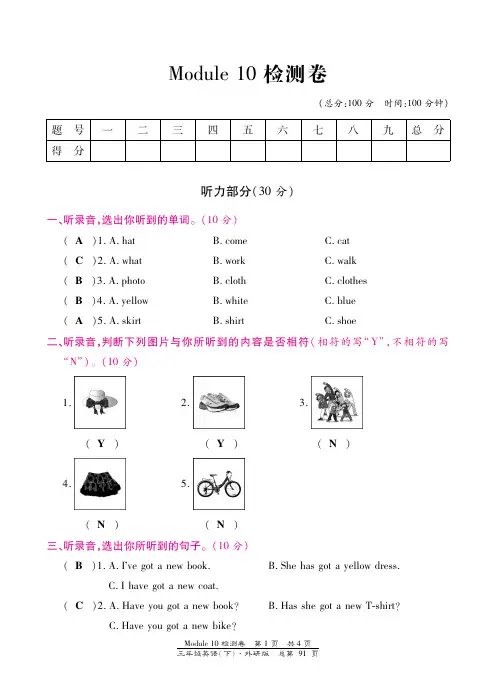 Module 10 检测卷

(总分:100 分　时间:100 分钟)

| 题　号 | 一 | 二 | 三 | 四 | 五 | 六 | 七 | 八 | 九 | 总　分 |
|---|---|---|---|---|---|---|---|---|---|---|
| 得　分 | | | | | | | | | | |

听力部分(30 分)

一、听录音,选出你听到的单词。(10 分)

( A )1. A. hat　B. come　C. cat
( C )2. A. what　B. work　C. walk
( B )3. A. photo　B. cloth　C. clothes
( B )4. A. yellow　B. white　C. blue
( A )5. A. skirt　B. shirt　C. shoe

二、听录音,判断下列图片与你所听到的内容是否相符(相符的写"Y",不相符的写"N")。(10 分)

1. ( Y )　2. ( Y )　3. ( N )
4. ( N )　5. ( N )

三、听录音,选出你所听到的句子。(10 分)

( B )1. A. I've got a new book.　B. She has got a yellow dress.
C. I have got a new coat.
( C )2. A. Have you got a new book?　B. Has she got a new T-shirt?
C. Have you got a new bike?

Module 10 检测卷　第 1 页　共 4 页
三年级英语(下)·外研版　总第 91 页